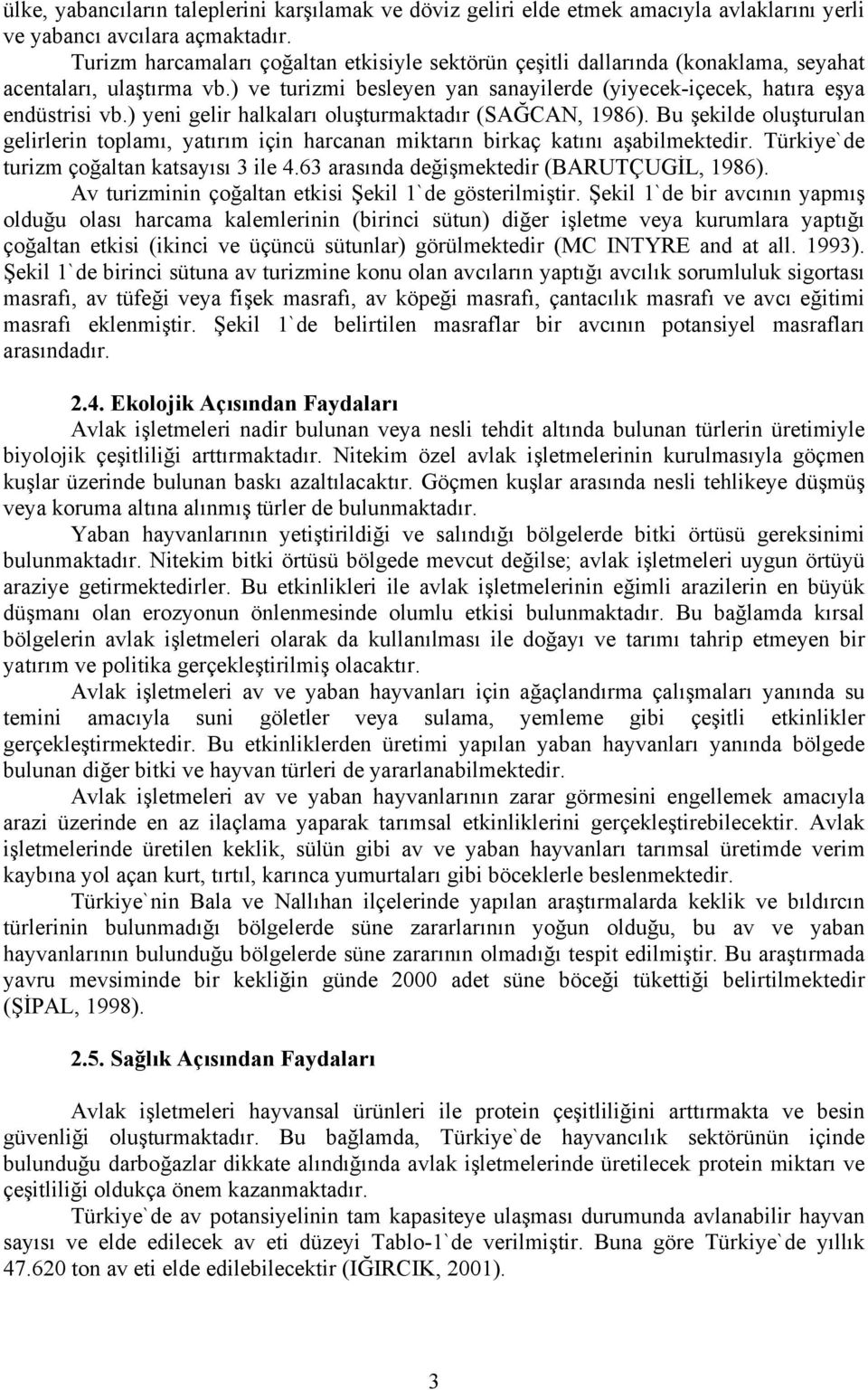 ülke, yabancıların taleplerini karşılamak ve döviz geliri elde etmek amacıyla avlaklarını yerli ve yabancı avcılara açmaktadır.

Turizm harcamaları çoğaltan etkisiyle sektörün çeşitli dallarında (konaklama, seyahat acentaları, ulaştırma vb.) ve turizmi besleyen yan sanayilerde (yiyecek-içecek, hatıra eşya endüstrisi vb.) yeni gelir halkaları oluşturmaktadır (SAĞCAN, 1986). Bu şekilde oluşturulan gelirlerin toplamı, yatırım için harcanan miktarın birkaç katını aşabilmektedir. Türkiye`de turizm çoğaltan katsayısı 3 ile 4.63 arasında değişmektedir (BARUTÇUGİL, 1986).

Av turizminin çoğaltan etkisi Şekil 1`de gösterilmiştir. Şekil 1`de bir avcının yapmış olduğu olası harcama kalemlerinin (birinci sütun) diğer işletme veya kurumlara yaptığı çoğaltan etkisi (ikinci ve üçüncü sütunlar) görülmektedir (MC INTYRE and at all. 1993). Şekil 1`de birinci sütuna av turizmine konu olan avcıların yaptığı avcılık sorumluluk sigortası masrafı, av tüfeği veya fişek masrafı, av köpeği masrafı, çantacılık masrafı ve avcı eğitimi masrafı eklenmiştir. Şekil 1`de belirtilen masraflar bir avcının potansiyel masrafları arasındadır.

2.4. Ekolojik Açısından Faydaları

Avlak işletmeleri nadir bulunan veya nesli tehdit altında bulunan türlerin üretimiyle biyolojik çeşitliliği arttırmaktadır. Nitekim özel avlak işletmelerinin kurulmasıyla göçmen kuşlar üzerinde bulunan baskı azaltılacaktır. Göçmen kuşlar arasında nesli tehlikeye düşmüş veya koruma altına alınmış türler de bulunmaktadır.

Yaban hayvanlarının yetiştirildiği ve salındığı bölgelerde bitki örtüsü gereksinimi bulunmaktadır. Nitekim bitki örtüsü bölgede mevcut değilse; avlak işletmeleri uygun örtüyü araziye getirmektedirler. Bu etkinlikleri ile avlak işletmelerinin eğimli arazilerin en büyük düşmanı olan erozyonun önlenmesinde olumlu etkisi bulunmaktadır. Bu bağlamda kırsal bölgelerin avlak işletmeleri olarak da kullanılması ile doğayı ve tarımı tahrip etmeyen bir yatırım ve politika gerçekleştirilmiş olacaktır.

Avlak işletmeleri av ve yaban hayvanları için ağaçlandırma çalışmaları yanında su temini amacıyla suni göletler veya sulama, yemleme gibi çeşitli etkinlikler gerçekleştirmektedir. Bu etkinliklerden üretimi yapılan yaban hayvanları yanında bölgede bulunan diğer bitki ve hayvan türleri de yararlanabilmektedir.

Avlak işletmeleri av ve yaban hayvanlarının zarar görmesini engellemek amacıyla arazi üzerinde en az ilaçlama yaparak tarımsal etkinliklerini gerçekleştirebilecektir. Avlak işletmelerinde üretilen keklik, sülün gibi av ve yaban hayvanları tarımsal üretimde verim kaybına yol açan kurt, tırtıl, karınca yumurtaları gibi böceklerle beslenmektedir.

Türkiye`nin Bala ve Nallıhan ilçelerinde yapılan araştırmalarda keklik ve bıldırcın türlerinin bulunmadığı bölgelerde süne zararlarının yoğun olduğu, bu av ve yaban hayvanlarının bulunduğu bölgelerde süne zararının olmadığı tespit edilmiştir. Bu araştırmada yavru mevsiminde bir kekliğin günde 2000 adet süne böceği tükettiği belirtilmektedir (ŞİPAL, 1998).

2.5. Sağlık Açısından Faydaları

Avlak işletmeleri hayvansal ürünleri ile protein çeşitliliğini arttırmakta ve besin güvenliği oluşturmaktadır. Bu bağlamda, Türkiye`de hayvancılık sektörünün içinde bulunduğu darboğazlar dikkate alındığında avlak işletmelerinde üretilecek protein miktarı ve çeşitliliği oldukça önem kazanmaktadır.

Türkiye`de av potansiyelinin tam kapasiteye ulaşması durumunda avlanabilir hayvan sayısı ve elde edilecek av eti düzeyi Tablo-1`de verilmiştir. Buna göre Türkiye`de yıllık 47.620 ton av eti elde edilebilecektir (IĞIRCIK, 2001).

3